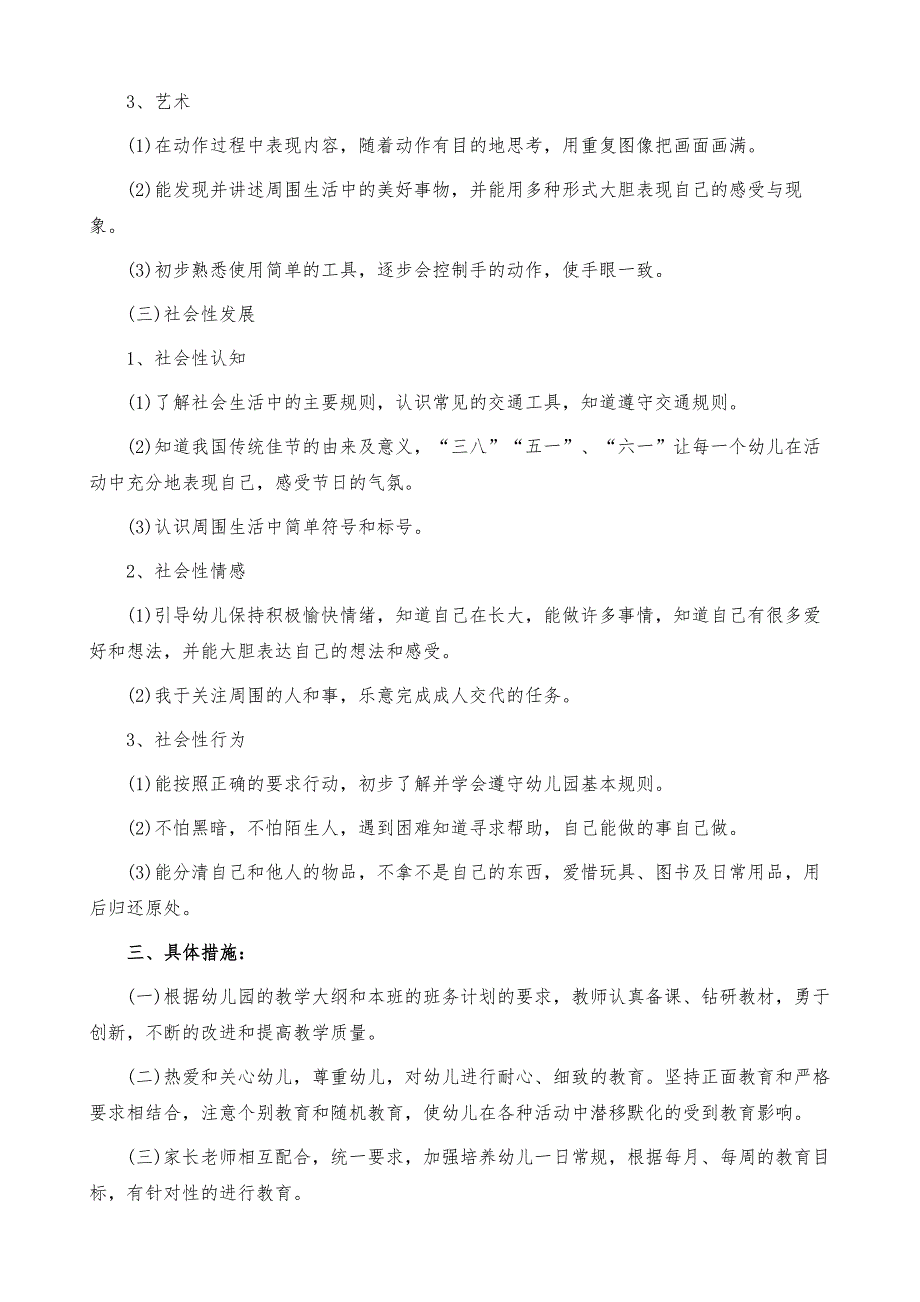 3、艺术

(1)在动作过程中表现内容，随着动作有目的地思考，用重复图像把画面画满。

(2)能发现并讲述周围生活中的美好事物，并能用多种形式大胆表现自己的感受与现象。

(3)初步熟悉使用简单的工具，逐步会控制手的动作，使手眼一致。

(三)社会性发展

1、社会性认知

(1)了解社会生活中的主要规则，认识常见的交通工具，知道遵守交通规则。

(2)知道我国传统佳节的由来及意义，“三八”“五一”、“六一”让每一个幼儿在活动中充分地表现自己，感受节日的气氛。

(3)认识周围生活中简单符号和标号。

2、社会性情感

(1)引导幼儿保持积极愉快情绪，知道自己在长大，能做许多事情，知道自己有很多爱好和想法，并能大胆表达自己的想法和感受。

(2)我于关注周围的人和事，乐意完成成人交代的任务。

3、社会性行为

(1)能按照正确的要求行动，初步了解并学会遵守幼儿园基本规则。

(2)不怕黑暗，不怕陌生人，遇到困难知道寻求帮助，自己能做的事自己做。

(3)能分清自己和他人的物品，不拿不是自己的东西，爱惜玩具、图书及日常用品，用后归还原处。

三、具体措施：

(一)根据幼儿园的教学大纲和本班的班务计划的要求，教师认真备课、钻研教材，勇于创新，不断的改进和提高教学质量。

(二)热爱和关心幼儿，尊重幼儿，对幼儿进行耐心、细致的教育。坚持正面教育和严格要求相结合，注意个别教育和随机教育，使幼儿在各种活动中潜移默化的受到教育影响。

(三)家长老师相互配合，统一要求，加强培养幼儿一日常规，根据每月、每周的教育目标，有针对性的进行教育。